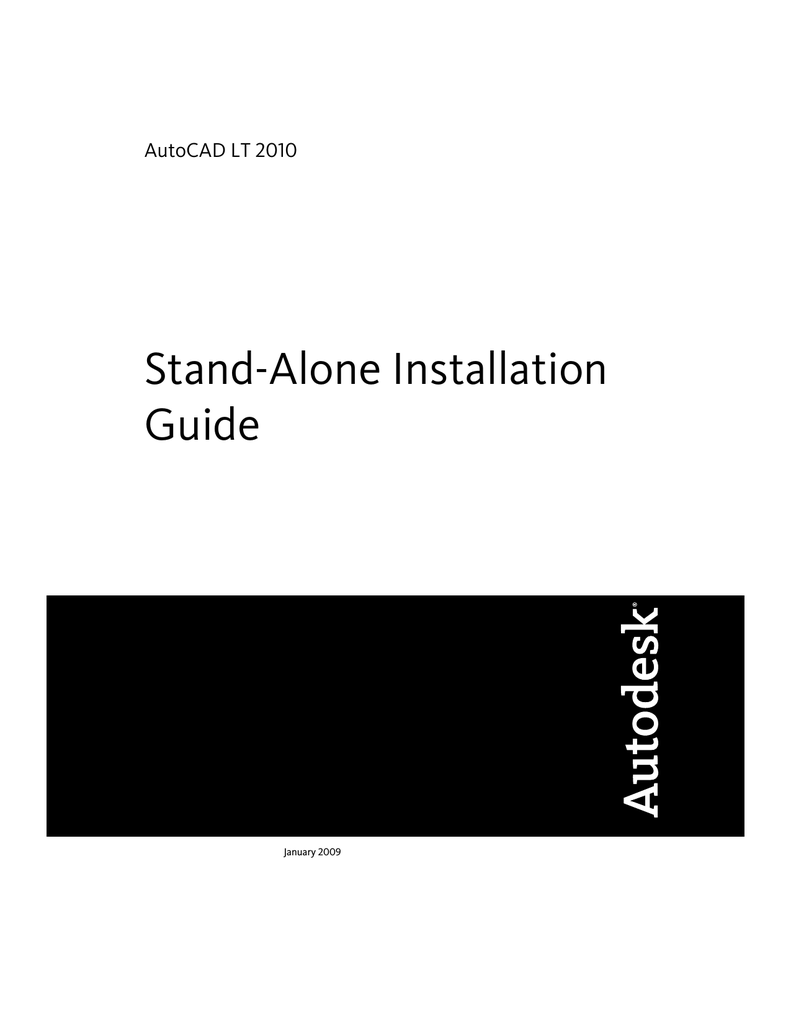 AutoCAD LT 2010

Stand-Alone Installation Guide

Autodesk®

January 2009